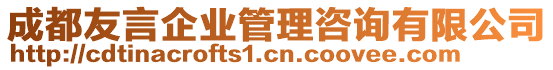 成都友言企业管理咨询有限公司
http://cdtinacrofts1.cn.coovee.com